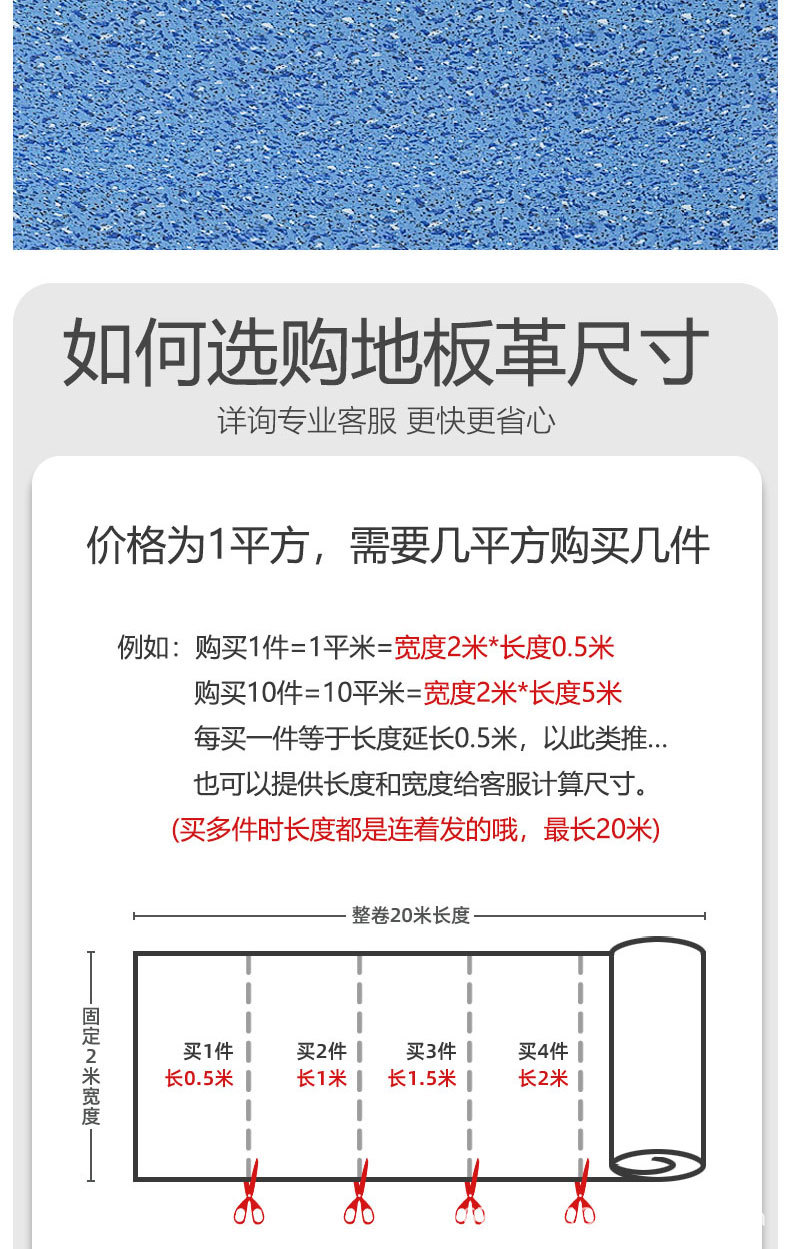 如何选购地板革尺寸

详询专业客服 更快更省心

价格为1平方，需要几平方购买几件

例如：购买1件=1平米=宽度2米*长度0.5米

购买10件=10平米=宽度2米*长度5米

每买一件等于长度延长0.5米，以此类推...

也可以提供长度和宽度给客服计算尺寸。

(买多件时长度都是连着发的哦，最长20米)

整卷20米长度

固定2米宽度

买1件
长0.5米

买2件
长1米

买3件
长1.5米

买4件
长2米